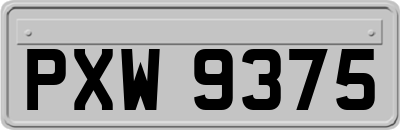 PXW 9375